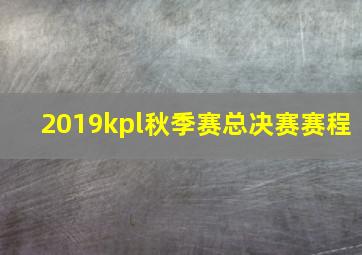 2019kpl秋季赛总决赛赛程